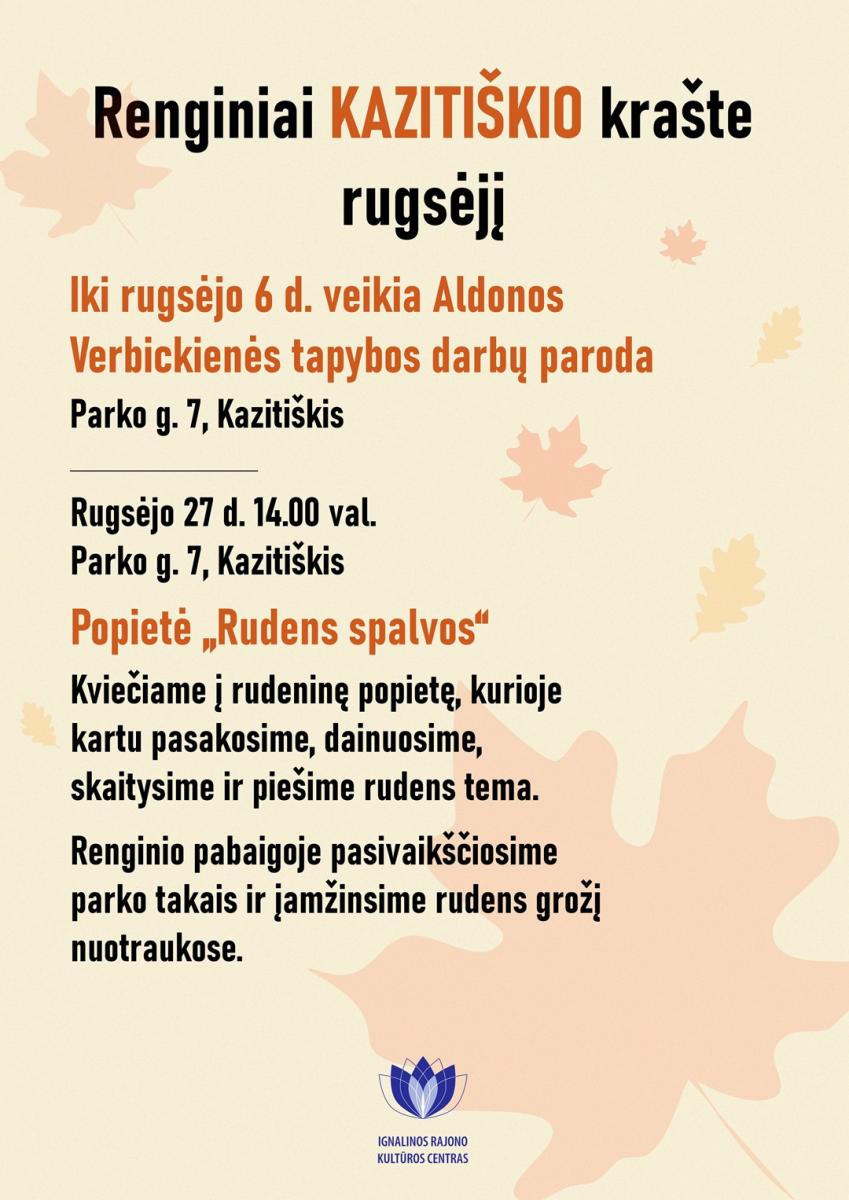 Renginiai KAZITIŠKIO krašte rugsėjį

Iki rugsėjo 6 d. veikia Aldonos Verbickienės tapybos darbų paroda
Parko g. 7, Kazitiškis

Rugsėjo 27 d. 14.00 val.
Parko g. 7, Kazitiškis

Popietė „Rudens spalvos“

Kviečiame į rudeninę popietę, kurioje kartu pasakosime, dainuosime, skaitysime ir piešime rudens tema.

Renginio pabaigoje pasivaikščiosime parko takais ir įamžinsime rudens grožį nuotraukose.

IGNALINOS RAJONO
KULTŪROS CENTRAS